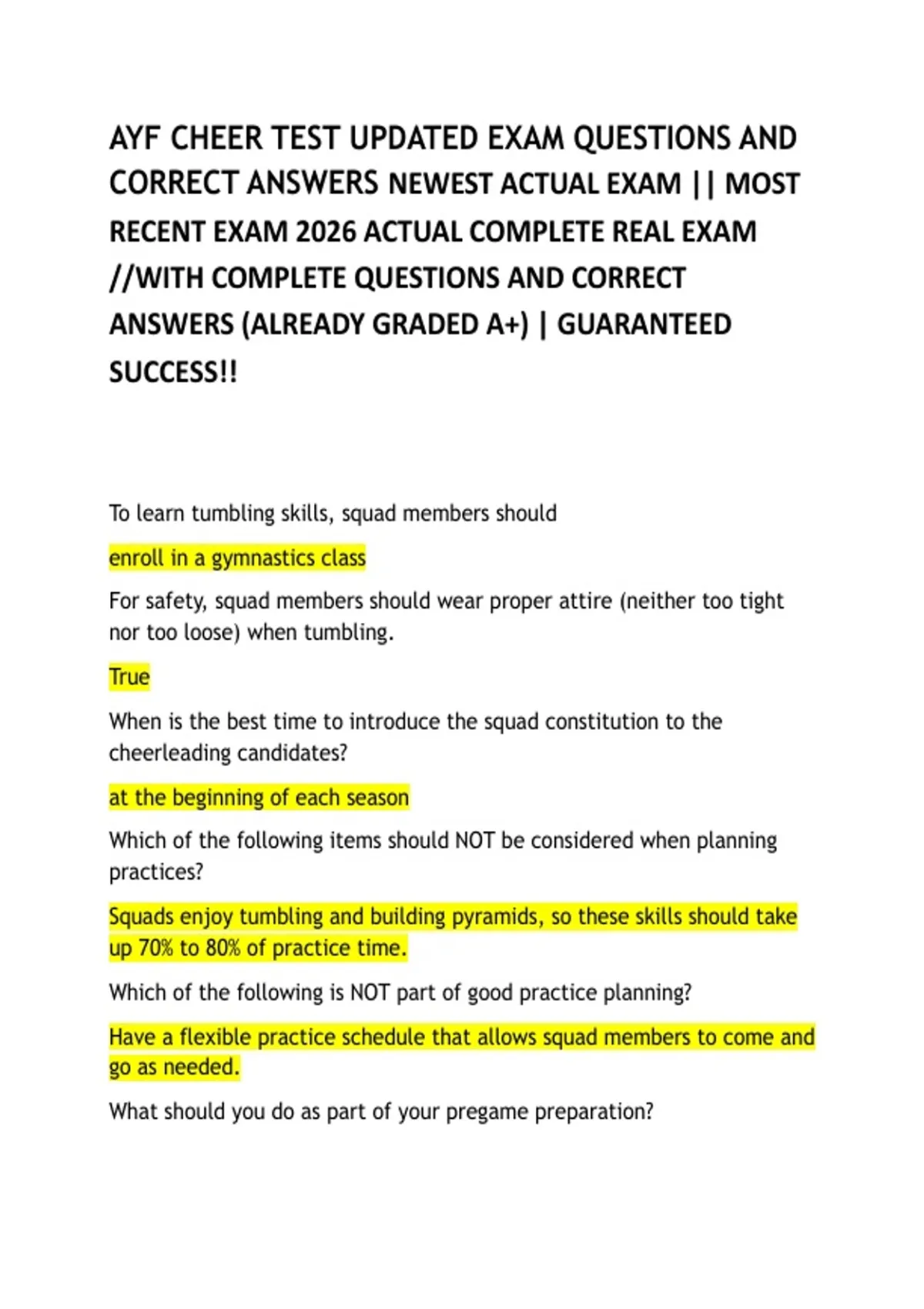 AYF CHEER TEST UPDATED EXAM QUESTIONS AND CORRECT ANSWERS NEWEST ACTUAL EXAM || MOST RECENT EXAM 2026 ACTUAL COMPLETE REAL EXAM //WITH COMPLETE QUESTIONS AND CORRECT ANSWERS (ALREADY GRADED A+) | GUARANTEED SUCCESS!!

To learn tumbling skills, squad members should

enroll in a gymnastics class

For safety, squad members should wear proper attire (neither too tight nor too loose) when tumbling.

True

When is the best time to introduce the squad constitution to the cheerleading candidates?

at the beginning of each season

Which of the following items should NOT be considered when planning practices?

Squads enjoy tumbling and building pyramids, so these skills should take up 70% to 80% of practice time.

Which of the following is NOT part of good practice planning?

Have a flexible practice schedule that allows squad members to come and go as needed.

What should you do as part of your pregame preparation?